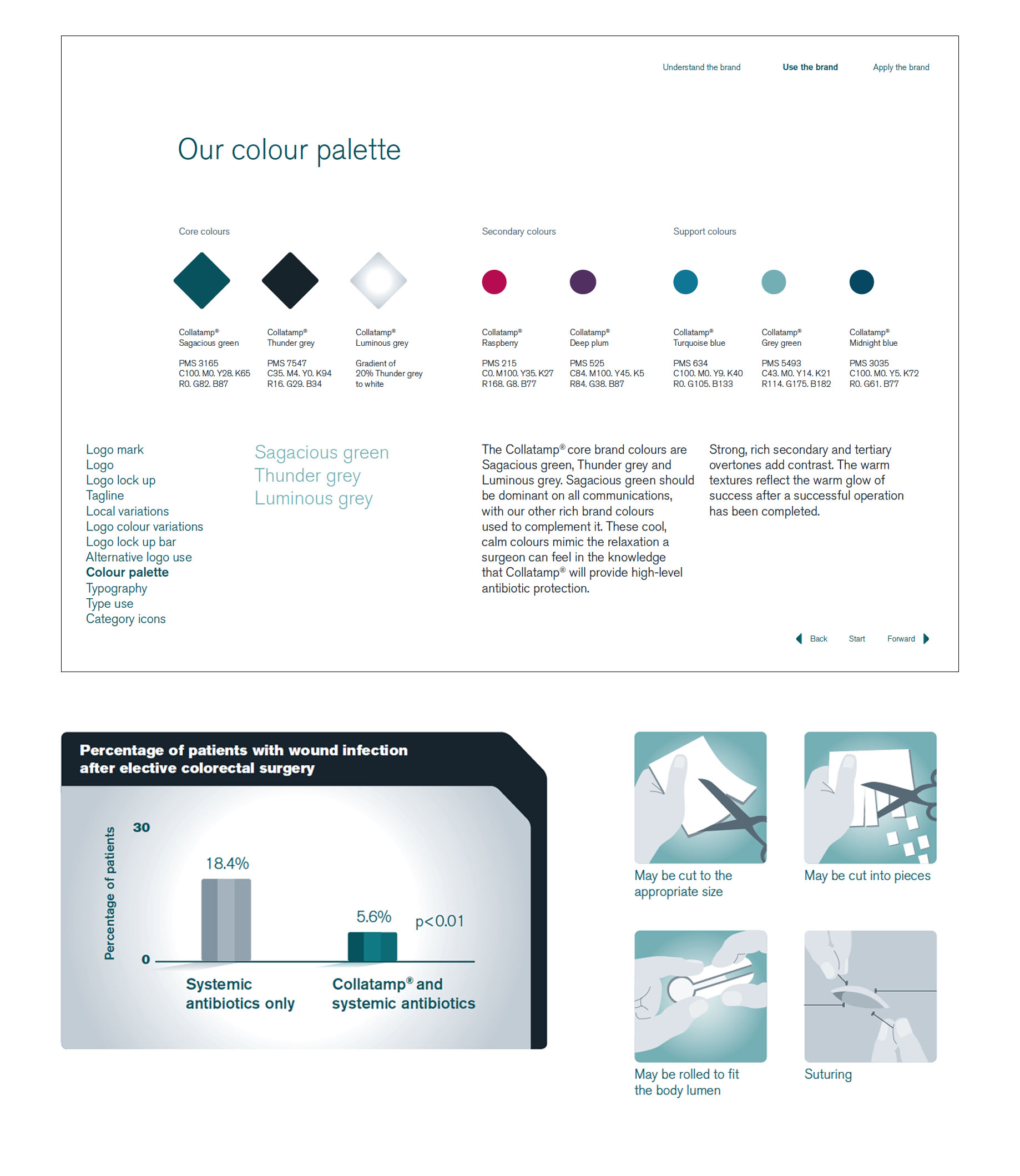 Understand the brand Use the brand Apply the brand

Our colour palette

Core colours

Collatamp®
Sagacious green

PMS 3165
C100. M0. Y28. K65
R0. G82. B87

Collatamp®
Thunder grey

PMS 7547
C35. M4. Y0. K94
R16. G29. B34

Collatamp®
Luminous grey

Gradient of
20% Thunder grey
to white

Secondary colours

Collatamp®
Raspberry

PMS 215
C0. M100. Y35. K27
R168. G8. B77

Collatamp®
Deep plum

PMS 525
C84. M100. Y45. K5
R84. G38. B87

Support colours

Collatamp®
Turquoise blue

PMS 634
C100. M0. Y9. K40
R0. G105. B133

Collatamp®
Grey green

PMS 5493
C43. M0. Y14. K21
R114. G175. B182

Collatamp®
Midnight blue

PMS 3035
C100. M0. Y5. K72
R0. G61. B77

Logo mark
Logo
Logo lock up
Tagline
Local variations
Logo colour variations
Logo lock up bar
Alternative logo use
Colour palette
Typography
Type use
Category icons

Sagacious green
Thunder grey
Luminous grey

The Collatamp® core brand colours are Sagacious green, Thunder grey and Luminous grey. Sagacious green should be dominant on all communications, with our other rich brand colours used to complement it. These cool, calm colours mimic the relaxation a surgeon can feel in the knowledge that Collatamp® will provide high-level antibiotic protection.

Strong, rich secondary and tertiary overtones add contrast. The warm textures reflect the warm glow of success after a successful operation has been completed.

Back Start Forward

Percentage of patients with wound infection after elective colorectal surgery

Percentage of patients

30

0

18.4%

5.6%

p<0.01

Systemic antibiotics only

Collatamp® and systemic antibiotics

May be cut to the appropriate size

May be cut into pieces

May be rolled to fit the body lumen

Suturing